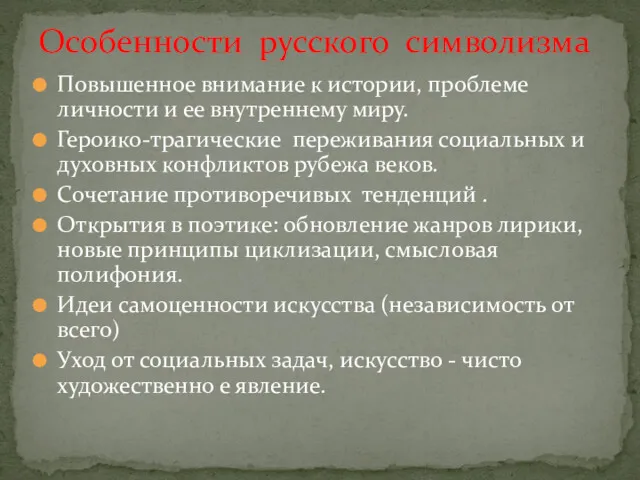 Особенности русского символизма

Повышенное внимание к истории, проблеме личности и ее внутреннему миру.

Героико-трагические переживания социальных и духовных конфликтов рубежа веков.

Сочетание противоречивых тенденций .

Открытия в поэтике: обновление жанров лирики, новые принципы циклизации, смысловая полифония.

Идеи самоценности искусства (независимость от всего)

Уход от социальных задач, искусство - чисто художественно е явление.